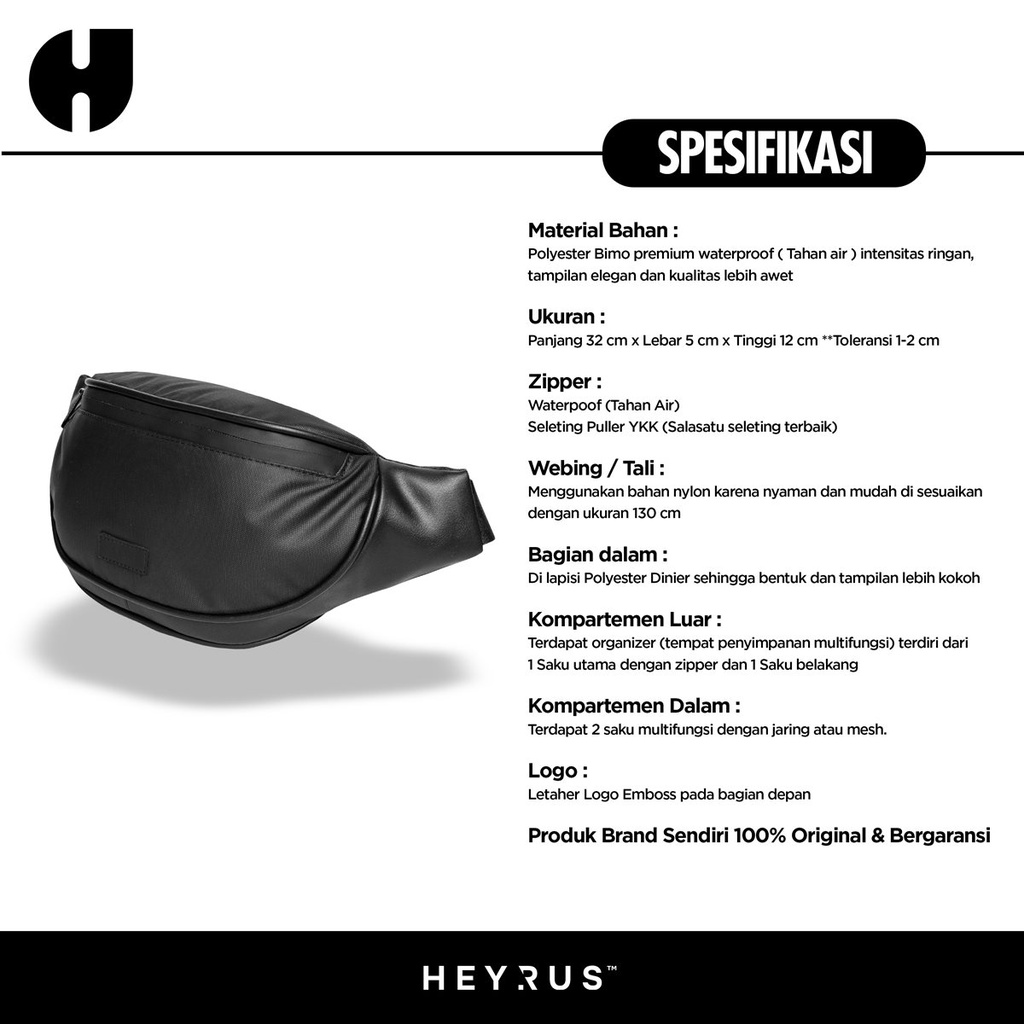 SPESIFIKASI

Material Bahan :
Polyester Bimo premium waterproof ( Tahan air ) intensitas ringan, tampilan elegan dan kualitas lebih awet

Ukuran :
Panjang 32 cm x Lebar 5 cm x Tinggi 12 cm **Toleransi 1-2 cm

Zipper :
Waterpoof (Tahan Air)
Seleting Puller YKK (Salasatu seleting terbaik)

Webing / Tali :
Menggunakan bahan nylon karena nyaman dan mudah di sesuaikan dengan ukuran 130 cm

Bagian dalam :
Di lapisi Polyester Dinier sehingga bentuk dan tampilan lebih kokoh

Kompartemen Luar :
Terdapat organizer (tempat penyimpanan multifungsi) terdiri dari 1 Saku utama dengan zipper dan 1 Saku belakang

Kompartemen Dalam :
Terdapat 2 saku multifungsi dengan jaring atau mesh.

Logo :
Letaher Logo Emboss pada bagian depan

Produk Brand Sendiri 100% Original & Bergaransi

HEYRUS™